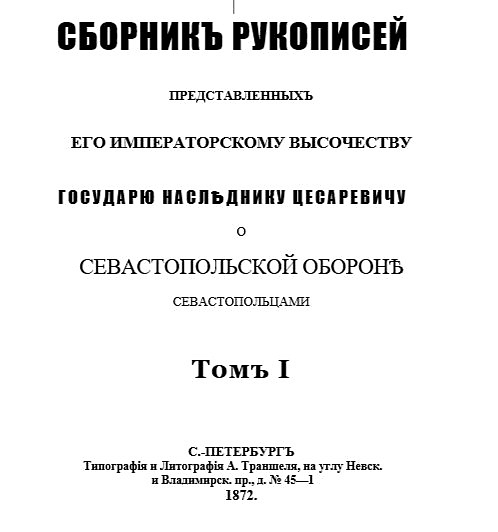 СБОРНИКЪ РУКОПИСЕЙ

ПРЕДСТАВЛЕННЫХЪ

ЕГО ИМПЕРАТОРСКОМУ ВЫСОЧЕСТВУ

ГОСУДАРЮ НАСЛѢДНИКУ ЦЕСАРЕВИЧУ

О

СЕВАСТОПОЛЬСКОЙ ОБОРОНѢ

СЕВАСТОПОЛЬЦАМИ

Томъ I

С.-ПЕТЕРБУРГЪ
Типографія и Литографія А. Траншеля, на углу Невск. и Владимирск. пр., д. № 45—1
1872.